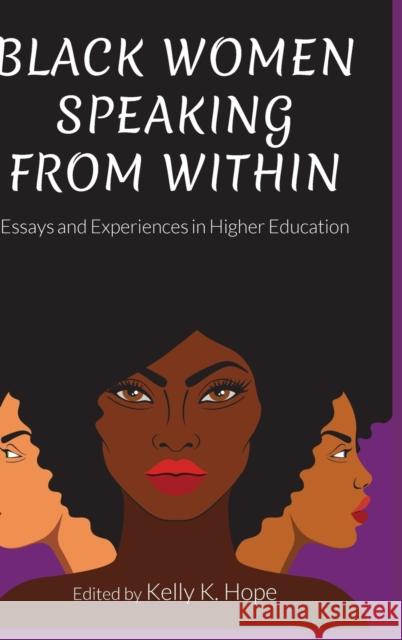 BLACK WOMEN SPEAKING FROM WITHIN

Essays and Experiences in Higher Education

Edited by Kelly K. Hope